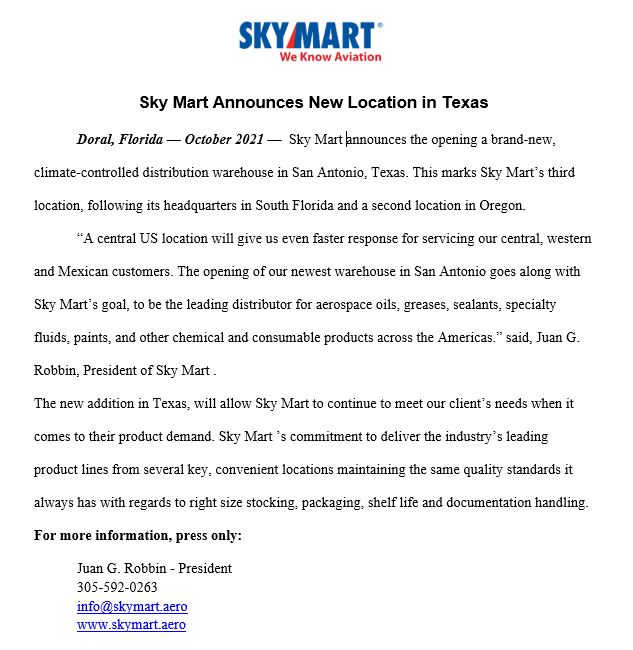 SKYMART®
We Know Aviation

Sky Mart Announces New Location in Texas

Doral, Florida — October 2021 — Sky Mart announces the opening a brand-new, climate-controlled distribution warehouse in San Antonio, Texas. This marks Sky Mart's third location, following its headquarters in South Florida and a second location in Oregon.

"A central US location will give us even faster response for servicing our central, western and Mexican customers. The opening of our newest warehouse in San Antonio goes along with Sky Mart's goal, to be the leading distributor for aerospace oils, greases, sealants, specialty fluids, paints, and other chemical and consumable products across the Americas." said, Juan G. Robbin, President of Sky Mart .

The new addition in Texas, will allow Sky Mart to continue to meet our client's needs when it comes to their product demand. Sky Mart 's commitment to deliver the industry's leading product lines from several key, convenient locations maintaining the same quality standards it always has with regards to right size stocking, packaging, shelf life and documentation handling.

For more information, press only:

Juan G. Robbin - President
305-592-0263
info@skymart.aero
www.skymart.aero